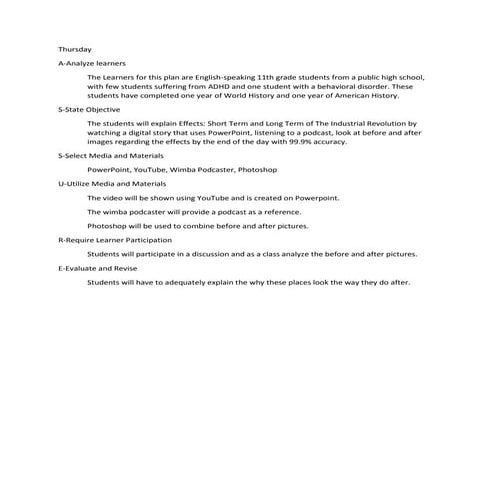 Thursday

A-Analyze learners

The Learners for this plan are English-speaking 11th grade students from a public high school, with few students suffering from ADHD and one student with a behavioral disorder. These students have completed one year of World History and one year of American History.

S-State Objective

The students will explain Effects: Short Term and Long Term of The Industrial Revolution by watching a digital story that uses PowerPoint, listening to a podcast, look at before and after images regarding the effects by the end of the day with 99.9% accuracy.

S-Select Media and Materials

PowerPoint, YouTube, Wimba Podcaster, Photoshop

U-Utilize Media and Materials

The video will be shown using YouTube and is created on Powerpoint.

The wimba podcaster will provide a podcast as a reference.

Photoshop will be used to combine before and after pictures.

R-Require Learner Participation

Students will participate in a discussion and as a class analyze the before and after pictures.

E-Evaluate and Revise

Students will have to adequately explain the why these places look the way they do after.